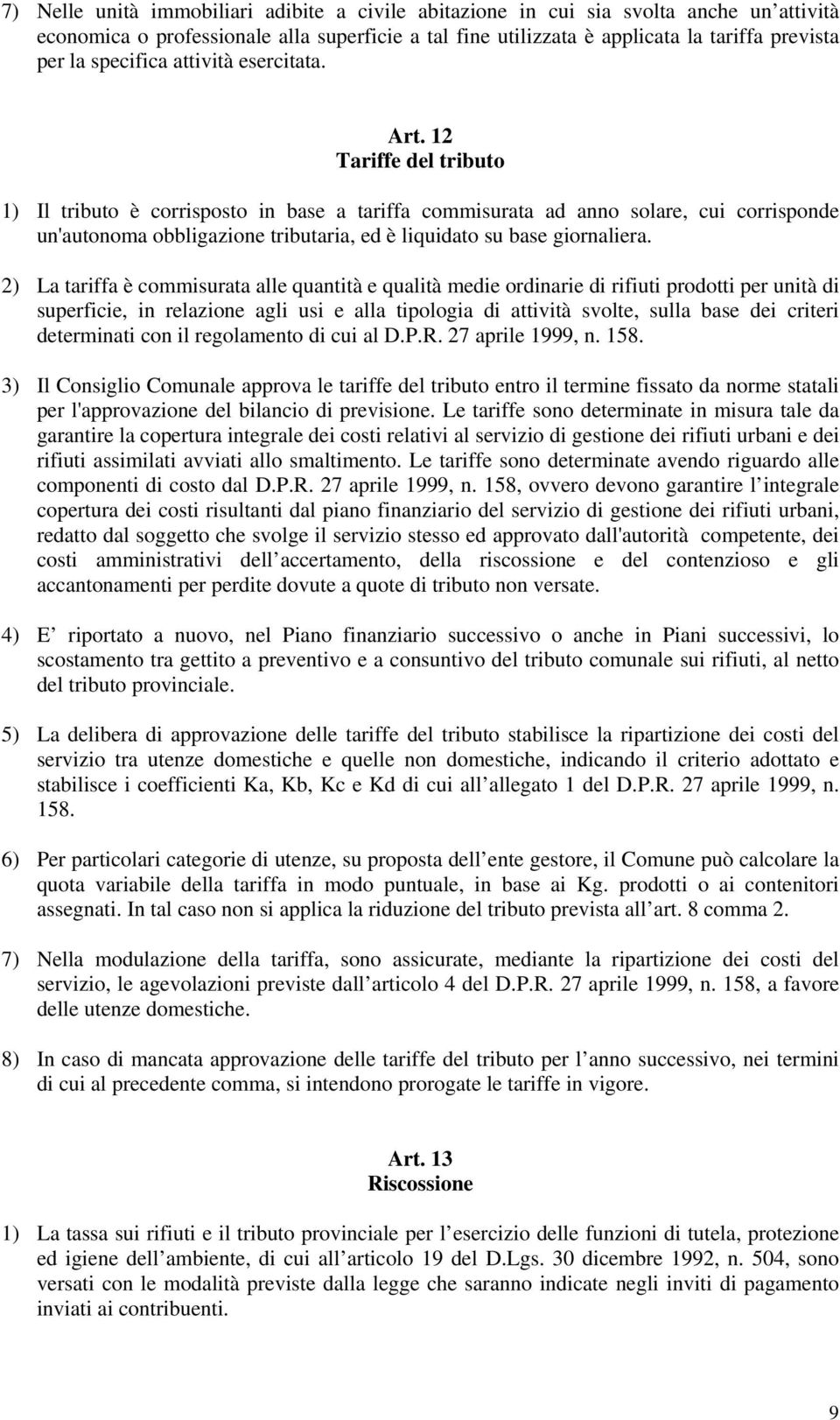 7) Nelle unità immobiliari adibite a civile abitazione in cui sia svolta anche un attività economica o professionale alla superficie a tal fine utilizzata è applicata la tariffa prevista per la specifica attività esercitata.

Art. 12
Tariffe del tributo

1) Il tributo è corrisposto in base a tariffa commisurata ad anno solare, cui corrisponde un'autonoma obbligazione tributaria, ed è liquidato su base giornaliera.

2) La tariffa è commisurata alle quantità e qualità medie ordinarie di rifiuti prodotti per unità di superficie, in relazione agli usi e alla tipologia di attività svolte, sulla base dei criteri determinati con il regolamento di cui al D.P.R. 27 aprile 1999, n. 158.

3) Il Consiglio Comunale approva le tariffe del tributo entro il termine fissato da norme statali per l'approvazione del bilancio di previsione. Le tariffe sono determinate in misura tale da garantire la copertura integrale dei costi relativi al servizio di gestione dei rifiuti urbani e dei rifiuti assimilati avviati allo smaltimento. Le tariffe sono determinate avendo riguardo alle componenti di costo dal D.P.R. 27 aprile 1999, n. 158, ovvero devono garantire l integrale copertura dei costi risultanti dal piano finanziario del servizio di gestione dei rifiuti urbani, redatto dal soggetto che svolge il servizio stesso ed approvato dall'autorità competente, dei costi amministrativi dell accertamento, della riscossione e del contenzioso e gli accantonamenti per perdite dovute a quote di tributo non versate.

4) E riportato a nuovo, nel Piano finanziario successivo o anche in Piani successivi, lo scostamento tra gettito a preventivo e a consuntivo del tributo comunale sui rifiuti, al netto del tributo provinciale.

5) La delibera di approvazione delle tariffe del tributo stabilisce la ripartizione dei costi del servizio tra utenze domestiche e quelle non domestiche, indicando il criterio adottato e stabilisce i coefficienti Ka, Kb, Kc e Kd di cui all allegato 1 del D.P.R. 27 aprile 1999, n. 158.

6) Per particolari categorie di utenze, su proposta dell ente gestore, il Comune può calcolare la quota variabile della tariffa in modo puntuale, in base ai Kg. prodotti o ai contenitori assegnati. In tal caso non si applica la riduzione del tributo prevista all art. 8 comma 2.

7) Nella modulazione della tariffa, sono assicurate, mediante la ripartizione dei costi del servizio, le agevolazioni previste dall articolo 4 del D.P.R. 27 aprile 1999, n. 158, a favore delle utenze domestiche.

8) In caso di mancata approvazione delle tariffe del tributo per l anno successivo, nei termini di cui al precedente comma, si intendono prorogate le tariffe in vigore.

Art. 13
Riscossione

1) La tassa sui rifiuti e il tributo provinciale per l esercizio delle funzioni di tutela, protezione ed igiene dell ambiente, di cui all articolo 19 del D.Lgs. 30 dicembre 1992, n. 504, sono versati con le modalità previste dalla legge che saranno indicate negli inviti di pagamento inviati ai contribuenti.

9